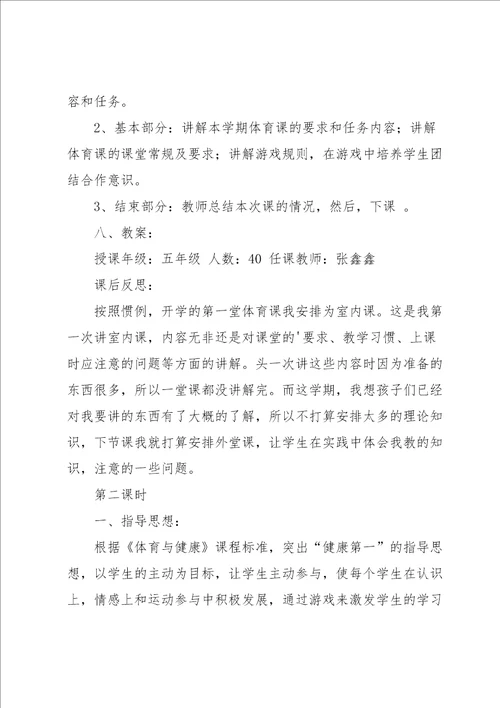 容和任务。

2、基本部分：讲解本学期体育课的要求和任务内容；讲解体育课的课堂常规及要求；讲解游戏规则，在游戏中培养学生团结合作意识。

3、结束部分：教师总结本次课的情况，然后，下课 。

八、教案：

授课年级：五年级 人数：40 任课教师：张鑫鑫

课后反思：

按照惯例，开学的第一堂体育课我安排为室内课。这是我第一次讲室内课，内容无非还是对课堂的'要求、教学习惯、上课时应注意的问题等方面的讲解。头一次讲这些内容时因为准备的东西很多，所以一堂课都没讲解完。而这学期，我想孩子们已经对我要讲的东西有了大概的了解，所以不打算安排太多的理论知识，下节课我就打算安排外堂课，让学生在实践中体会我教的知识，注意的一些问题。

第二课时

一、指导思想：

根据《体育与健康》课程标准，突出“健康第一”的指导思想，以学生的主动为目标，让学生主动参与，使每个学生在认识上，情感上和运动参与中积极发展，通过游戏来激发学生的学习